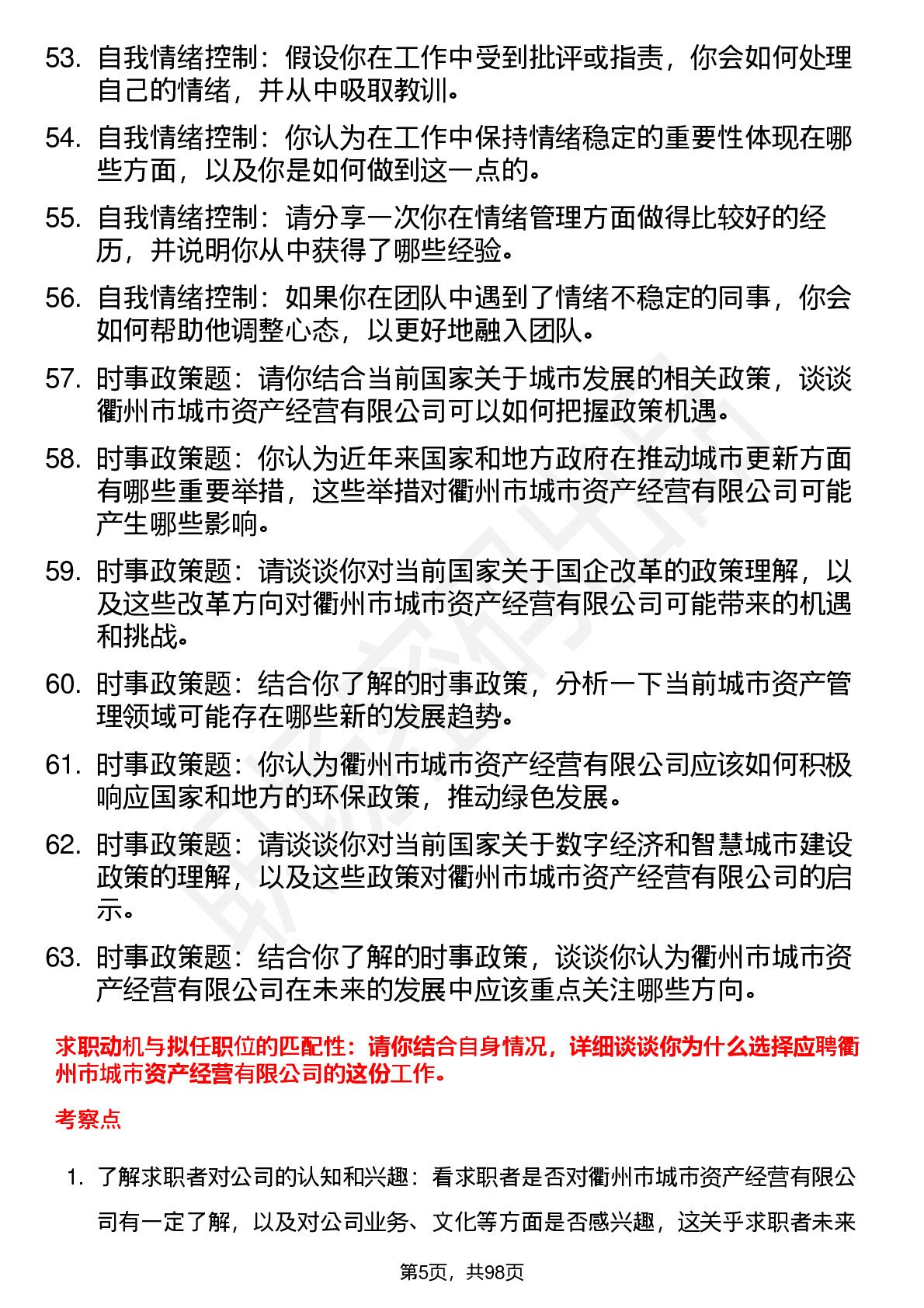 53. 自我情绪控制：假设你在工作中受到批评或指责，你会如何处理自己的情绪，并从中吸取教训。

54. 自我情绪控制：你认为在工作中保持情绪稳定的重要性体现在哪些方面，以及你是如何做到这一点的。

55. 自我情绪控制：请分享一次你在情绪管理方面做得比较好的经历，并说明你从中获得了哪些经验。

56. 自我情绪控制：如果你在团队中遇到了情绪不稳定的同事，你会如何帮助他调整心态，以更好地融入团队。

57. 时事政策题：请你结合当前国家关于城市发展的相关政策，谈谈衢州市城市资产经营有限公司可以如何把握政策机遇。

58. 时事政策题：你认为近年来国家和地方政府在推动城市更新方面有哪些重要举措，这些举措对衢州市城市资产经营有限公司可能产生哪些影响。

59. 时事政策题：请谈谈你对当前国家关于国企改革的政策理解，以及这些改革方向对衢州市城市资产经营有限公司可能带来的机遇和挑战。

60. 时事政策题：结合你了解的时事政策，分析一下当前城市资产管理领域可能存在哪些新的发展趋势。

61. 时事政策题：你认为衢州市城市资产经营有限公司应该如何积极响应国家和地方的环保政策，推动绿色发展。

62. 时事政策题：请谈谈你对当前国家关于数字经济和智慧城市建设政策的理解，以及这些政策对衢州市城市资产经营有限公司的启示。

63. 时事政策题：结合你了解的时事政策，谈谈你认为衢州市城市资产经营有限公司在未来的发展中应该重点关注哪些方向。

求职动机与拟任职位的匹配性：请你结合自身情况，详细谈谈你为什么选择应聘衢州市城市资产经营有限公司的这份工作。

考察点

1. 了解求职者对公司的认知和兴趣：看求职者是否对衢州市城市资产经营有限公司有一定了解，以及对公司业务、文化等方面是否感兴趣，这关乎求职者未来

第5页，共98页